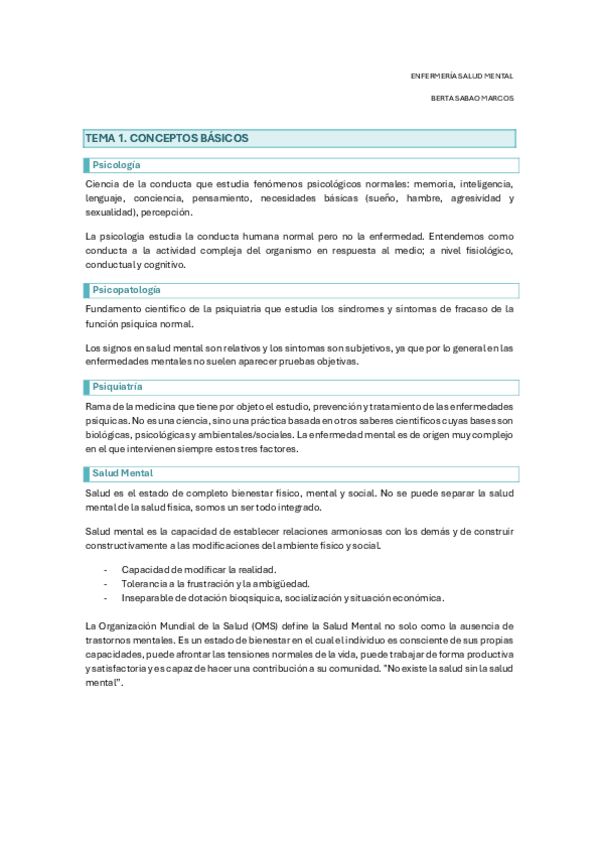 ENFERMERÍA SALUD MENTAL

BERTA SABAO MARCOS

TEMA 1. CONCEPTOS BÁSICOS

Psicología

Ciencia de la conducta que estudia fenómenos psicológicos normales: memoria, inteligencia, lenguaje, conciencia, pensamiento, necesidades básicas (sueño, hambre, agresividad y sexualidad), percepción.

La psicología estudia la conducta humana normal pero no la enfermedad. Entendemos como conducta a la actividad compleja del organismo en respuesta al medio; a nivel fisiológico, conductual y cognitivo.

Psicopatología

Fundamento científico de la psiquiatría que estudia los síndromes y síntomas de fracaso de la función psíquica normal.

Los signos en salud mental son relativos y los síntomas son subjetivos, ya que por lo general en las enfermedades mentales no suelen aparecer pruebas objetivas.

Psiquiatría

Rama de la medicina que tiene por objeto el estudio, prevención y tratamiento de las enfermedades psíquicas. No es una ciencia, sino una práctica basada en otros saberes científicos cuyas bases son biológicas, psicológicas y ambientales/sociales. La enfermedad mental es de origen muy complejo en el que intervienen siempre estos tres factores.

Salud Mental

Salud es el estado de completo bienestar físico, mental y social. No se puede separar la salud mental de la salud física, somos un ser todo integrado.

Salud mental es la capacidad de establecer relaciones armoniosas con los demás y de construir constructivamente a las modificaciones del ambiente físico y social.

- Capacidad de modificar la realidad.
- Tolerancia a la frustración y la ambigüedad.
- Inseparable de dotación bioqsíquica, socialización y situación económica.

La Organización Mundial de la Salud (OMS) define la Salud Mental no solo como la ausencia de trastornos mentales. Es un estado de bienestar en el cual el individuo es consciente de sus propias capacidades, puede afrontar las tensiones normales de la vida, puede trabajar de forma productiva y satisfactoria y es capaz de hacer una contribución a su comunidad. "No existe la salud sin la salud mental".